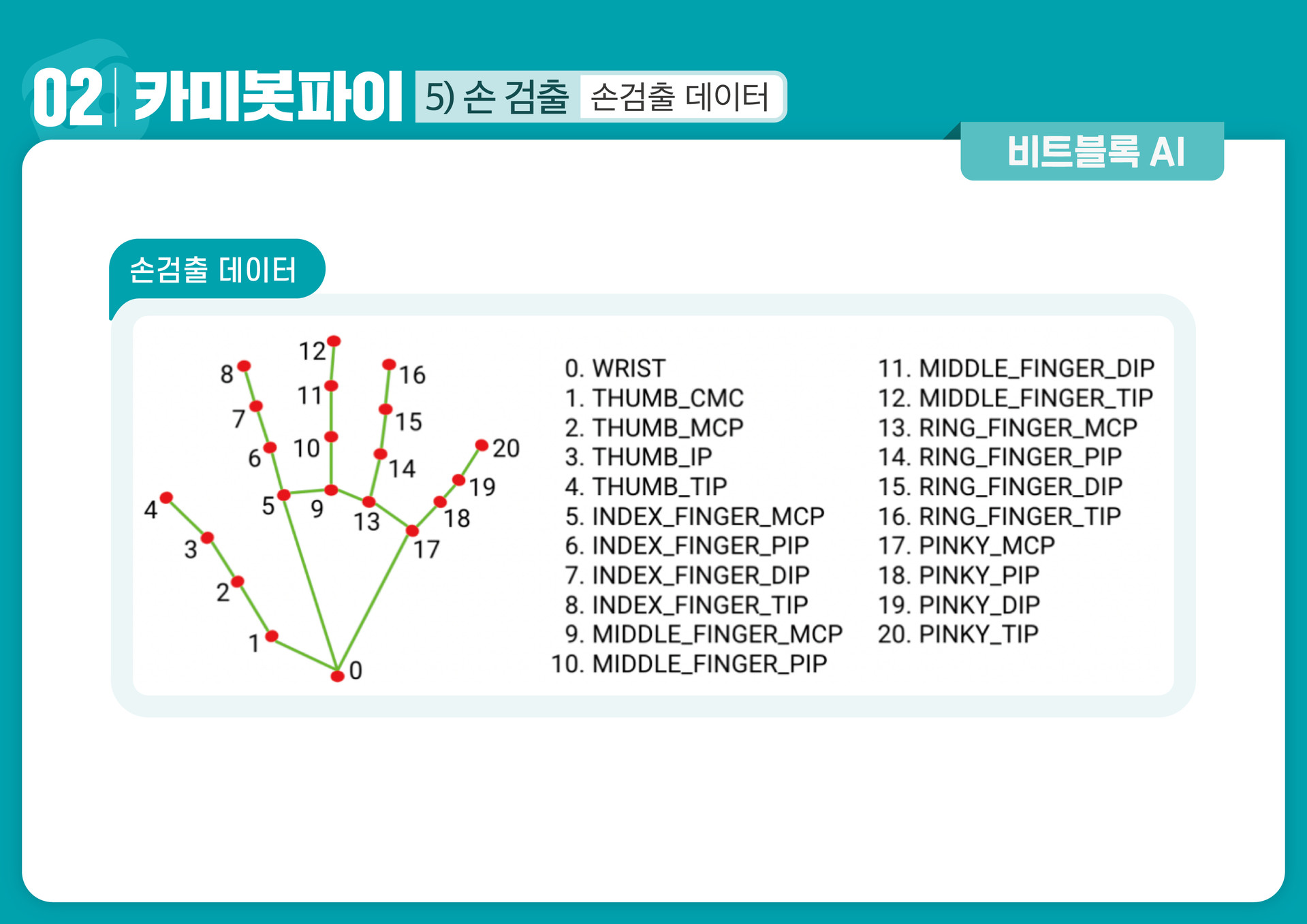 02 카미봇파이 5) 손 검출 손검출 데이터

비트블록 AI

손검출 데이터

12
8
16
11
7
15
6
10
20
14
19
4
5
9
13
18
3
17
2
1
0

0. WRIST
1. THUMB_CMC
2. THUMB_MCP
3. THUMB_IP
4. THUMB_TIP
5. INDEX_FINGER_MCP
6. INDEX_FINGER_PIP
7. INDEX_FINGER_DIP
8. INDEX_FINGER_TIP
9. MIDDLE_FINGER_MCP
10. MIDDLE_FINGER_PIP

11. MIDDLE_FINGER_DIP
12. MIDDLE_FINGER_TIP
13. RING_FINGER_MCP
14. RING_FINGER_PIP
15. RING_FINGER_DIP
16. RING_FINGER_TIP
17. PINKY_MCP
18. PINKY_PIP
19. PINKY_DIP
20. PINKY_TIP